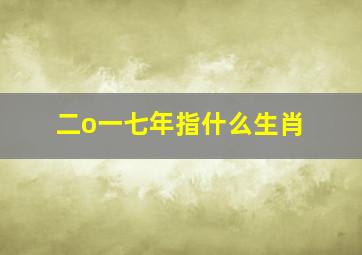 二o一七年指什么生肖